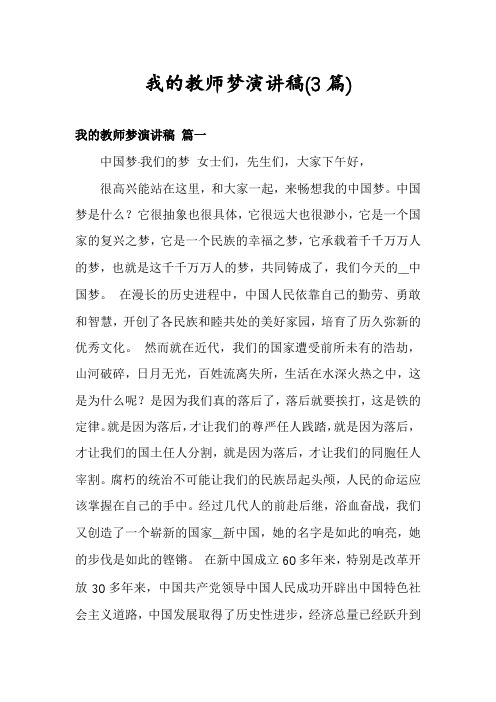 我的教师梦演讲稿(3 篇)

我的教师梦演讲稿 篇一

中国梦-我们的梦 女士们，先生们，大家下午好，

很高兴能站在这里，和大家一起，来畅想我的中国梦。中国梦是什么？它很抽象也很具体，它很远大也很渺小，它是一个国家的复兴之梦，它是一个民族的幸福之梦，它承载着千千万万人的梦，也就是这千千万万人的梦，共同铸成了，我们今天的__中国梦。 在漫长的历史进程中，中国人民依靠自己的勤劳、勇敢和智慧，开创了各民族和睦共处的美好家园，培育了历久弥新的优秀文化。 然而就在近代，我们的国家遭受前所未有的浩劫，山河破碎，日月无光，百姓流离失所，生活在水深火热之中，这是为什么呢？是因为我们真的落后了，落后就要挨打，这是铁的定律。就是因为落后，才让我们的尊严任人践踏，就是因为落后，才让我们的国土任人分割，就是因为落后，才让我们的同胞任人宰割。腐朽的统治不可能让我们的民族昂起头颅，人民的命运应该掌握在自己的手中。经过几代人的前赴后继，浴血奋战，我们又创造了一个崭新的国家__新中国，她的名字是如此的响亮，她的步伐是如此的铿锵。 在新中国成立 60 多年来，特别是改革开放 30 多年来，中国共产党领导中国人民成功开辟出中国特色社会主义道路，中国发展取得了历史性进步，经济总量已经跃升到